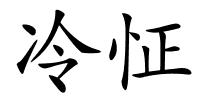 冷怔